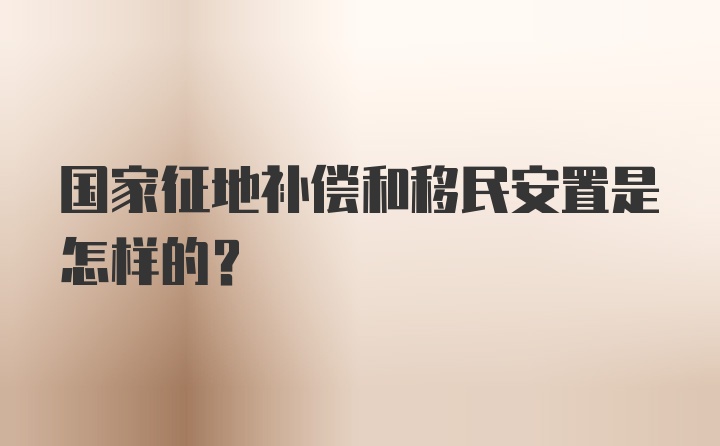 国家征地补偿和移民安置是怎样的？